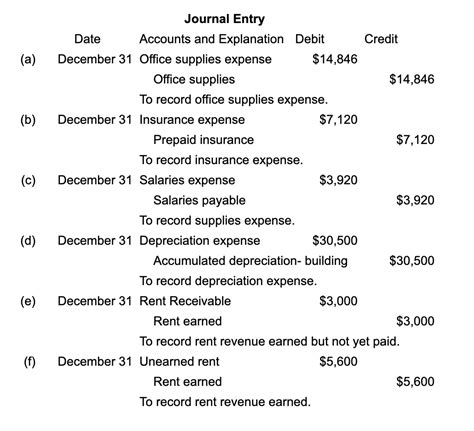 Journal Entry

| | Date | Accounts and Explanation | Debit | Credit |
|---|---|---|---|---|
| (a) | December 31 | Office supplies expense | \$14,846 | |
| | | Office supplies | | \$14,846 |
| | | To record office supplies expense. | | |
| (b) | December 31 | Insurance expense | \$7,120 | |
| | | Prepaid insurance | | \$7,120 |
| | | To record insurance expense. | | |
| (c) | December 31 | Salaries expense | \$3,920 | |
| | | Salaries payable | | \$3,920 |
| | | To record supplies expense. | | |
| (d) | December 31 | Depreciation expense | \$30,500 | |
| | | Accumulated depreciation- building | | \$30,500 |
| | | To record depreciation expense. | | |
| (e) | December 31 | Rent Receivable | \$3,000 | |
| | | Rent earned | | \$3,000 |
| | | To record rent revenue earned but not yet paid. | | |
| (f) | December 31 | Unearned rent | \$5,600 | |
| | | Rent earned | | \$5,600 |
| | | To record rent revenue earned. | | |